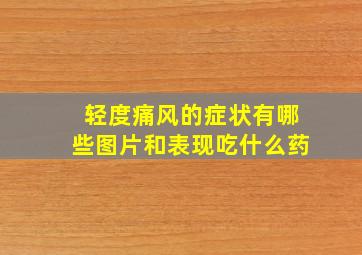 轻度痛风的症状有哪些图片和表现吃什么药